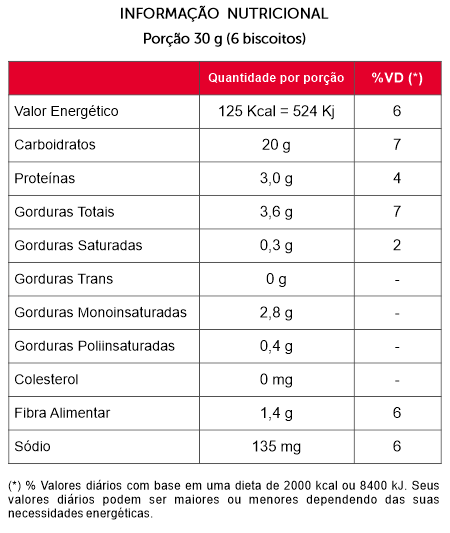 INFORMAÇÃO NUTRICIONAL
Porção 30 g (6 biscoitos)

| | Quantidade por porção | %VD (*) |
|---|---|---|
| Valor Energético | 125 Kcal = 524 Kj | 6 |
| Carboidratos | 20 g | 7 |
| Proteínas | 3,0 g | 4 |
| Gorduras Totais | 3,6 g | 7 |
| Gorduras Saturadas | 0,3 g | 2 |
| Gorduras Trans | 0 g | - |
| Gorduras Monoinsaturadas | 2,8 g | - |
| Gorduras Poliinsaturadas | 0,4 g | - |
| Colesterol | 0 mg | - |
| Fibra Alimentar | 1,4 g | 6 |
| Sódio | 135 mg | 6 |

(*) % Valores diários com base em uma dieta de 2000 kcal ou 8400 kJ. Seus valores diários podem ser maiores ou menores dependendo das suas necessidades energéticas.